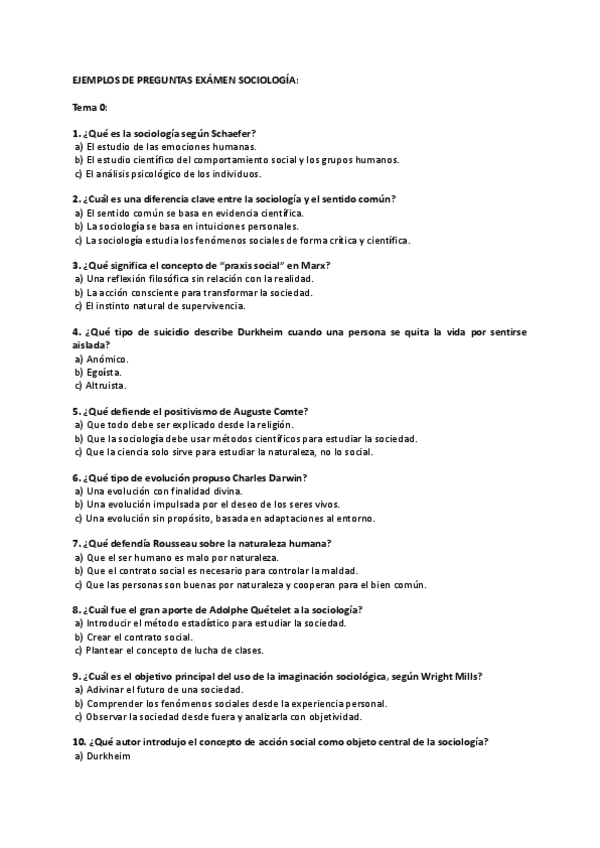 EJEMPLOS DE PREGUNTAS EXÁMEN SOCIOLOGÍA:

Tema 0:

1. ¿Qué es la sociología según Schaefer?
a) El estudio de las emociones humanas.
b) El estudio científico del comportamiento social y los grupos humanos.
c) El análisis psicológico de los individuos.

2. ¿Cuál es una diferencia clave entre la sociología y el sentido común?
a) El sentido común se basa en evidencia científica.
b) La sociología se basa en intuiciones personales.
c) La sociología estudia los fenómenos sociales de forma crítica y científica.

3. ¿Qué significa el concepto de "praxis social" en Marx?
a) Una reflexión filosófica sin relación con la realidad.
b) La acción consciente para transformar la sociedad.
c) El instinto natural de supervivencia.

4. ¿Qué tipo de suicidio describe Durkheim cuando una persona se quita la vida por sentirse aislada?
a) Anómico.
b) Egoísta.
c) Altruista.

5. ¿Qué defiende el positivismo de Auguste Comte?
a) Que todo debe ser explicado desde la religión.
b) Que la sociología debe usar métodos científicos para estudiar la sociedad.
c) Que la ciencia solo sirve para estudiar la naturaleza, no lo social.

6. ¿Qué tipo de evolución propuso Charles Darwin?
a) Una evolución con finalidad divina.
b) Una evolución impulsada por el deseo de los seres vivos.
c) Una evolución sin propósito, basada en adaptaciones al entorno.

7. ¿Qué defendía Rousseau sobre la naturaleza humana?
a) Que el ser humano es malo por naturaleza.
b) Que el contrato social es necesario para controlar la maldad.
c) Que las personas son buenas por naturaleza y cooperan para el bien común.

8. ¿Cuál fue el gran aporte de Adolphe Quételet a la sociología?
a) Introducir el método estadístico para estudiar la sociedad.
b) Crear el contrato social.
c) Plantear el concepto de lucha de clases.

9. ¿Cuál es el objetivo principal del uso de la imaginación sociológica, según Wright Mills?
a) Adivinar el futuro de una sociedad.
b) Comprender los fenómenos sociales desde la experiencia personal.
c) Observar la sociedad desde fuera y analizarla con objetividad.

10. ¿Qué autor introdujo el concepto de acción social como objeto central de la sociología?
a) Durkheim